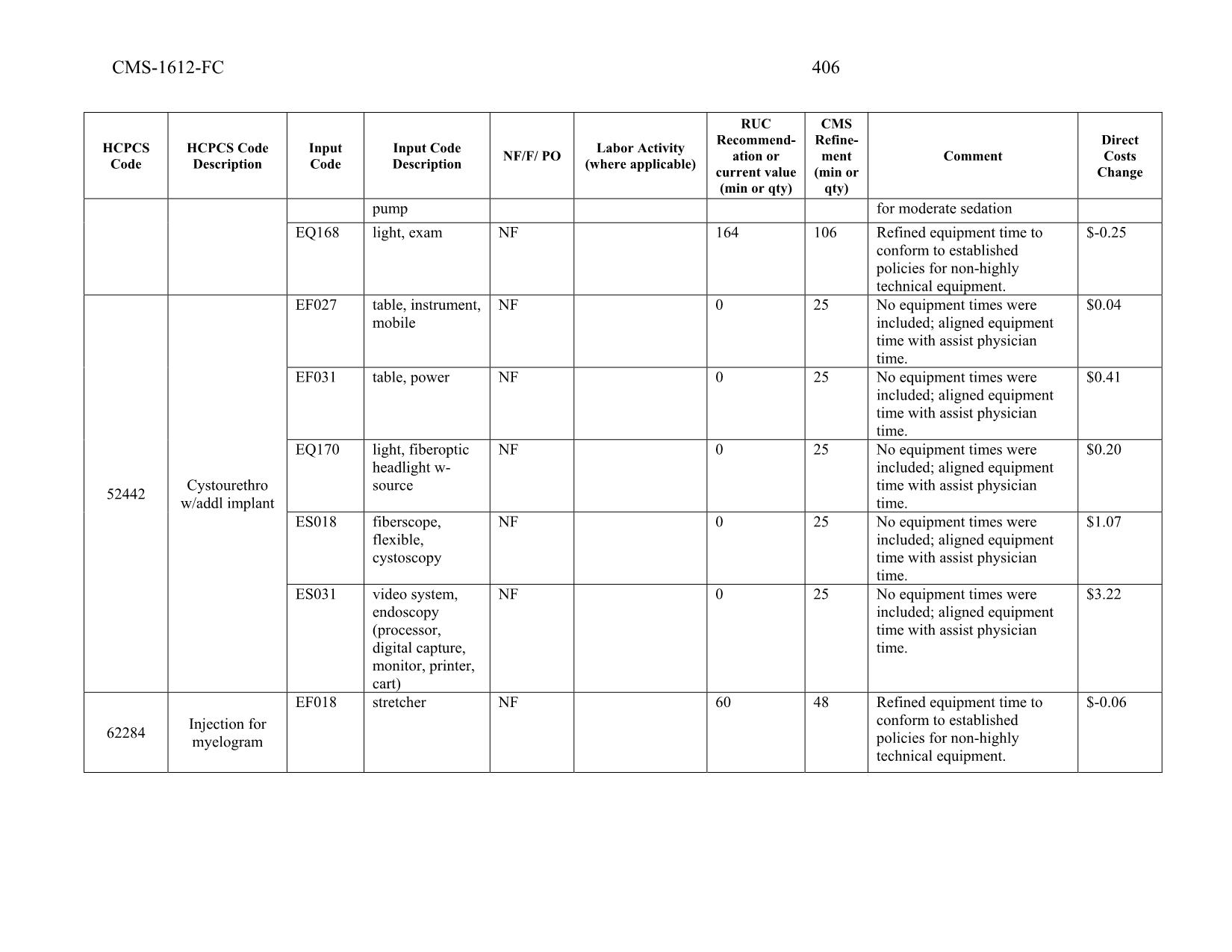 CMS-1612-FC 406

| HCPCS Code | HCPCS Code Description | Input Code | Input Code Description | NF/F/ PO | Labor Activity (where applicable) | RUC Recommendation or current value (min or qty) | CMS Refinement (min or qty) | Comment | Direct Costs Change |
|---|---|---|---|---|---|---|---|---|---|
| | | | pump | | | | | for moderate sedation | |
| | | EQ168 | light, exam | NF | | 164 | 106 | Refined equipment time to conform to established policies for non-highly technical equipment. | $-0.25 |
| 52442 | Cystourethro w/addl implant | EF027 | table, instrument, mobile | NF | | 0 | 25 | No equipment times were included; aligned equipment time with assist physician time. | $0.04 |
| | | EF031 | table, power | NF | | 0 | 25 | No equipment times were included; aligned equipment time with assist physician time. | $0.41 |
| | | EQ170 | light, fiberoptic headlight w-source | NF | | 0 | 25 | No equipment times were included; aligned equipment time with assist physician time. | $0.20 |
| | | ES018 | fiberscope, flexible, cystoscopy | NF | | 0 | 25 | No equipment times were included; aligned equipment time with assist physician time. | $1.07 |
| | | ES031 | video system, endoscopy (processor, digital capture, monitor, printer, cart) | NF | | 0 | 25 | No equipment times were included; aligned equipment time with assist physician time. | $3.22 |
| 62284 | Injection for myelogram | EF018 | stretcher | NF | | 60 | 48 | Refined equipment time to conform to established policies for non-highly technical equipment. | $-0.06 |